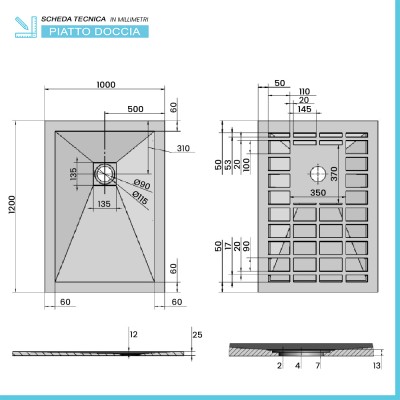 SCHEDA TECNICA IN MILLIMETRI
PIATTO DOCCIA

1000
500
60
310
135
Ø90
Ø115
135
1200
60
60
60

50
110
20
145
50
53
20
100
370
350
50
17
20
90

12
25

2
4
7
13